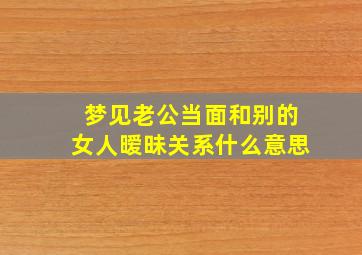 梦见老公当面和别的女人暧昧关系什么意思